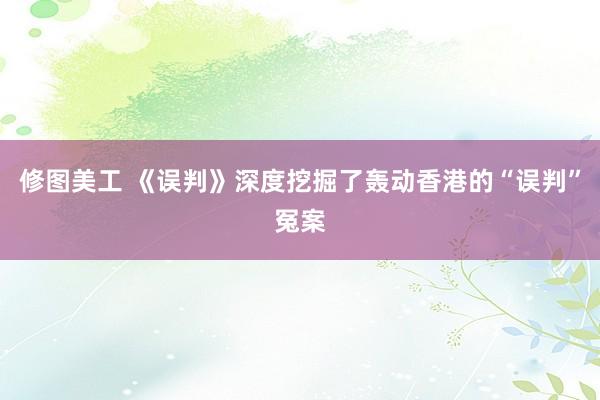 修图美工 《误判》深度挖掘了轰动香港的“误判”冤案